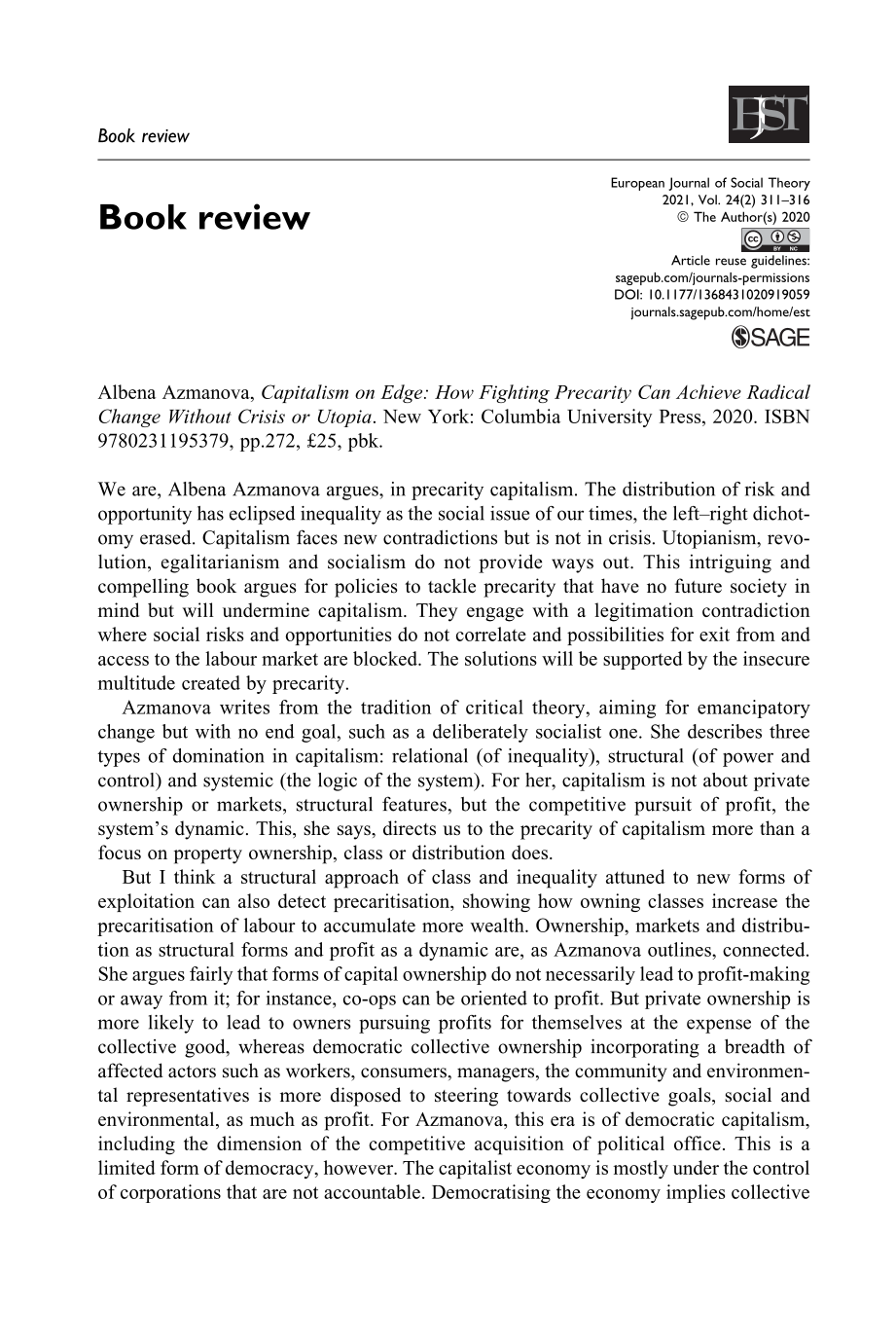 Book review

EJST

Book review

European Journal of Social Theory
2021, Vol. 24(2) 311–316
© The Author(s) 2020
Article reuse guidelines:
sagepub.com/journals-permissions
DOI: 10.1177/1368431020919059
journals.sagepub.com/home/est
SAGE

Albena Azmanova, Capitalism on Edge: How Fighting Precarity Can Achieve Radical Change Without Crisis or Utopia. New York: Columbia University Press, 2020. ISBN 9780231195379, pp.272, £25, pbk.

We are, Albena Azmanova argues, in precarity capitalism. The distribution of risk and opportunity has eclipsed inequality as the social issue of our times, the left–right dichotomy erased. Capitalism faces new contradictions but is not in crisis. Utopianism, revolution, egalitarianism and socialism do not provide ways out. This intriguing and compelling book argues for policies to tackle precarity that have no future society in mind but will undermine capitalism. They engage with a legitimation contradiction where social risks and opportunities do not correlate and possibilities for exit from and access to the labour market are blocked. The solutions will be supported by the insecure multitude created by precarity.

Azmanova writes from the tradition of critical theory, aiming for emancipatory change but with no end goal, such as a deliberately socialist one. She describes three types of domination in capitalism: relational (of inequality), structural (of power and control) and systemic (the logic of the system). For her, capitalism is not about private ownership or markets, structural features, but the competitive pursuit of profit, the system's dynamic. This, she says, directs us to the precarity of capitalism more than a focus on property ownership, class or distribution does.

But I think a structural approach of class and inequality attuned to new forms of exploitation can also detect precaritisation, showing how owning classes increase the precaritisation of labour to accumulate more wealth. Ownership, markets and distribution as structural forms and profit as a dynamic are, as Azmanova outlines, connected. She argues fairly that forms of capital ownership do not necessarily lead to profit-making or away from it; for instance, co-ops can be oriented to profit. But private ownership is more likely to lead to owners pursuing profits for themselves at the expense of the collective good, whereas democratic collective ownership incorporating a breadth of affected actors such as workers, consumers, managers, the community and environmental representatives is more disposed to steering towards collective goals, social and environmental, as much as profit. For Azmanova, this era is of democratic capitalism, including the dimension of the competitive acquisition of political office. This is a limited form of democracy, however. The capitalist economy is mostly under the control of corporations that are not accountable. Democratising the economy implies collective